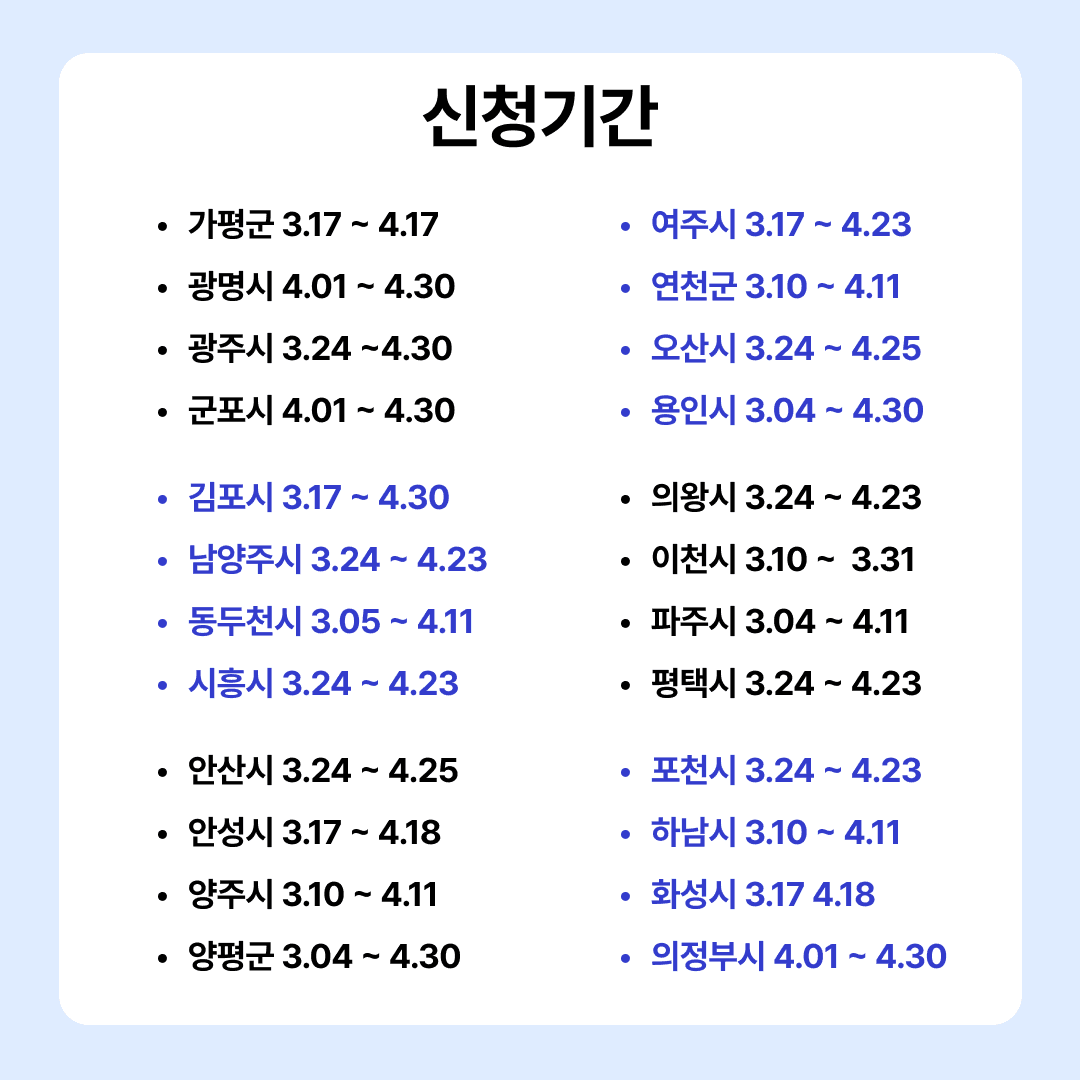 신청기간

• 가평군 3.17 ~ 4.17
• 광명시 4.01 ~ 4.30
• 광주시 3.24 ~4.30
• 군포시 4.01 ~ 4.30

• 김포시 3.17 ~ 4.30
• 남양주시 3.24 ~ 4.23
• 동두천시 3.05 ~ 4.11
• 시흥시 3.24 ~ 4.23

• 안산시 3.24 ~ 4.25
• 안성시 3.17 ~ 4.18
• 양주시 3.10 ~ 4.11
• 양평군 3.04 ~ 4.30

• 여주시 3.17 ~ 4.23
• 연천군 3.10 ~ 4.11
• 오산시 3.24 ~ 4.25
• 용인시 3.04 ~ 4.30

• 의왕시 3.24 ~ 4.23
• 이천시 3.10 ~ 3.31
• 파주시 3.04 ~ 4.11
• 평택시 3.24 ~ 4.23

• 포천시 3.24 ~ 4.23
• 하남시 3.10 ~ 4.11
• 화성시 3.17 4.18
• 의정부시 4.01 ~ 4.30